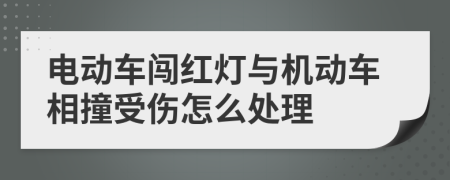 电动车闯红灯与机动车相撞受伤怎么处理